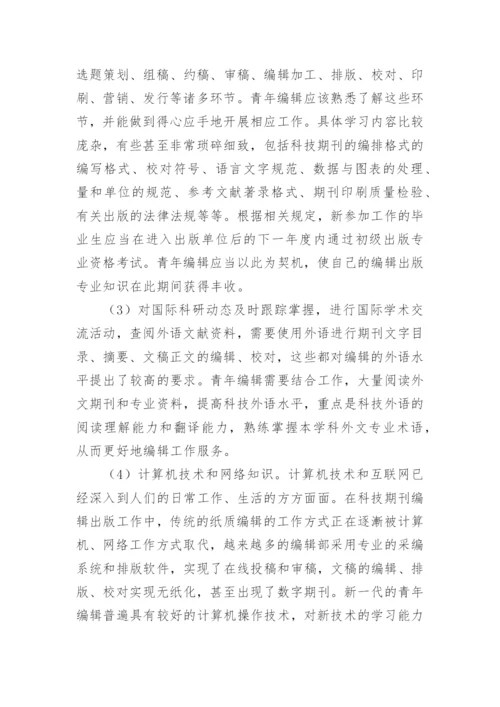 选题策划、组稿、约稿、审稿、编辑加工、排版、校对、印刷、营销、发行等诸多环节。青年编辑应该熟悉了解这些环节，并能做到得心应手地开展相应工作。具体学习内容比较庞杂，有些甚至非常琐碎细致，包括科技期刊的编排格式的编写格式、校对符号、语言文字规范、数据与图表的处理、量和单位的规范、参考文献著录格式、期刊印刷质量检验、有关出版的法律法规等等。根据相关规定，新参加工作的毕业生应当在进入出版单位后的下一年度内通过初级出版专业资格考试。青年编辑应当以此为契机，使自己的编辑出版专业知识在此期间获得丰收。

（3）对国际科研动态及时跟踪掌握，进行国际学术交流活动，查阅外语文献资料，需要使用外语进行期刊文字目录、摘要、文稿正文的编辑、校对，这些都对编辑的外语水平提出了较高的要求。青年编辑需要结合工作，大量阅读外文期刊和专业资料，提高科技外语水平，重点是科技外语的阅读理解能力和翻译能力，熟练掌握本学科外文专业术语，从而更好地编辑工作服务。

（4）计算机技术和网络知识。计算机技术和互联网已经深入到人们的日常工作、生活的方方面面。在科技期刊编辑出版工作中，传统的纸质编辑的工作方式正在逐渐被计算机、网络工作方式取代，越来越多的编辑部采用专业的采编系统和排版软件，实现了在线投稿和审稿，文稿的编辑、排版、校对实现无纸化，甚至出现了数字期刊。新一代的青年编辑普遍具有较好的计算机操作技术，对新技术的学习能力